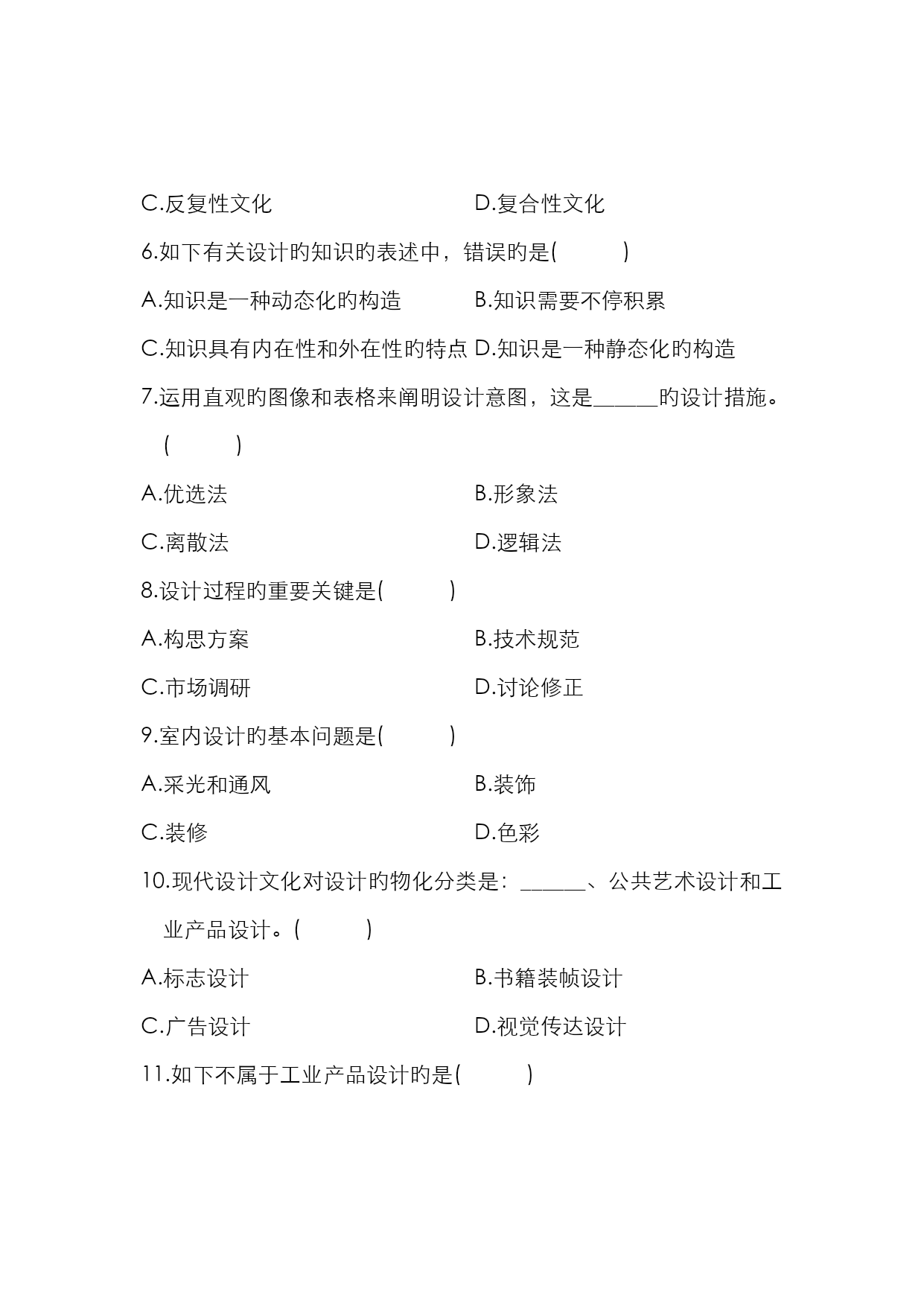 C.反复性文化　　　　　　D.复合性文化

6.如下有关设计的知识的表述中，错误的是(　　)

A.知识是一种动态化的构造　　　B.知识需要不停积累

C.知识具有内在性和外在性的特点 D.知识是一种静态化的构造

7.运用直观的图像和表格来阐明设计意图，这是______的设计措施。(　　)

A.优选法　　　　　　　　B.形象法

C.离散法　　　　　　　　D.逻辑法

8.设计过程的重要关键是(　　)

A.构思方案　　　　　　　B.技术规范

C.市场调研　　　　　　　D.讨论修正

9.室内设计的基本问题是(　　)

A.采光和通风　　　　　　B.装饰

C.装修　　　　　　　　　D.色彩

10.现代设计文化对设计的物化分类是：______、公共艺术设计和工业产品设计。(　　)

A.标志设计　　　　　　　B.书籍装帧设计

C.广告设计　　　　　　　D.视觉传达设计

11.如下不属于工业产品设计的是(　　)